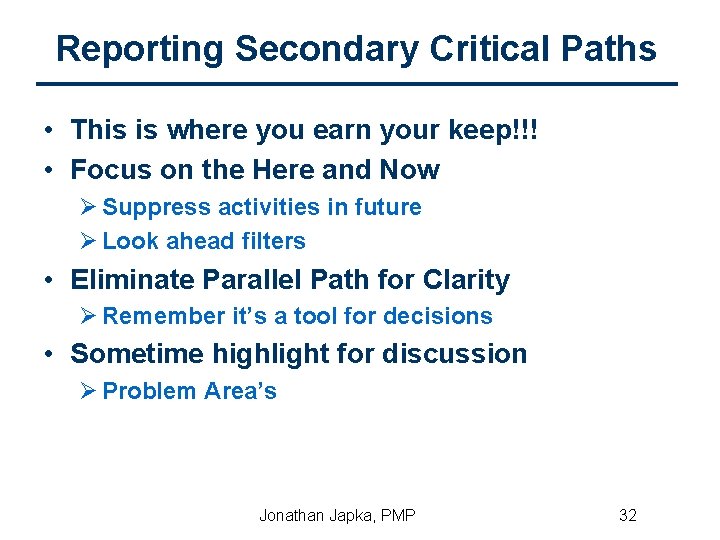 Reporting Secondary Critical Paths

• This is where you earn your keep!!!
• Focus on the Here and Now
  ➢ Suppress activities in future
  ➢ Look ahead filters
• Eliminate Parallel Path for Clarity
  ➢ Remember it's a tool for decisions
• Sometime highlight for discussion
  ➢ Problem Area's

Jonathan Japka, PMP

32